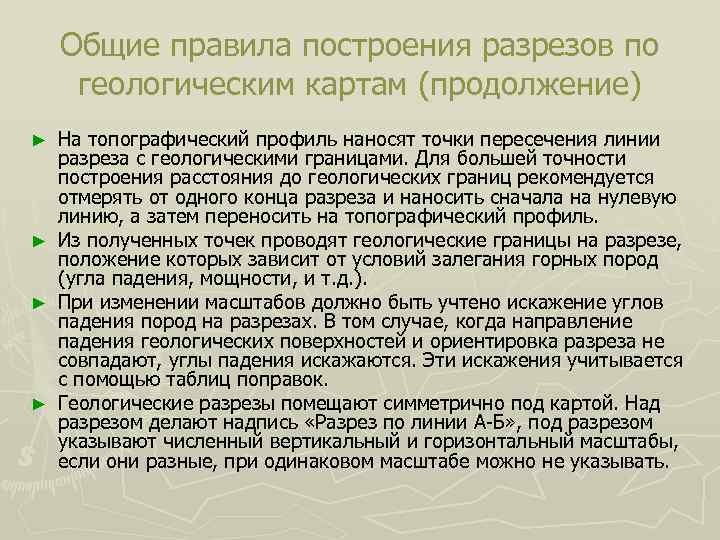 Общие правила построения разрезов по геологическим картам (продолжение)

► На топографический профиль наносят точки пересечения линии разреза с геологическими границами. Для большей точности построения расстояния до геологических границ рекомендуется отмерять от одного конца разреза и наносить сначала на нулевую линию, а затем переносить на топографический профиль.

► Из полученных точек проводят геологические границы на разрезе, положение которых зависит от условий залегания горных пород (угла падения, мощности, и т.д.).

► При изменении масштабов должно быть учтено искажение углов падения пород на разрезах. В том случае, когда направление падения геологических поверхностей и ориентировка разреза не совпадают, углы падения искажаются. Эти искажения учитывается с помощью таблиц поправок.

► Геологические разрезы помещают симметрично под картой. Над разрезом делают надпись «Разрез по линии А-Б», под разрезом указывают численный вертикальный и горизонтальный масштабы, если они разные, при одинаковом масштабе можно не указывать.